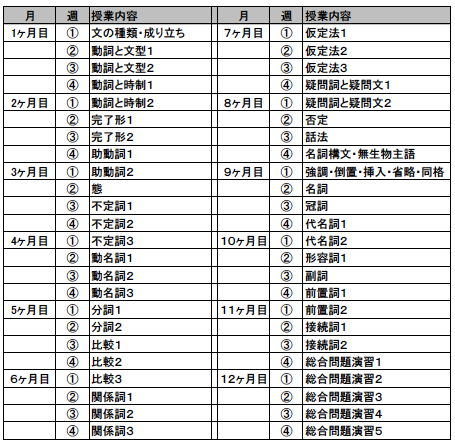 | 月 | 週 | 授業内容 | 月 | 週 | 授業内容 |
|---|---|---|---|---|---|
| 1ヶ月目 | ① | 文の種類・成り立ち | 7ヶ月目 | ① | 仮定法1 |
| | ② | 動詞と文型1 | | ② | 仮定法2 |
| | ③ | 動詞と文型2 | | ③ | 仮定法3 |
| | ④ | 動詞と時制1 | | ④ | 疑問詞と疑問文1 |
| 2ヶ月目 | ① | 動詞と時制2 | 8ヶ月目 | ① | 疑問詞と疑問文2 |
| | ② | 完了形1 | | ② | 否定 |
| | ③ | 完了形2 | | ③ | 話法 |
| | ④ | 助動詞1 | | ④ | 名詞構文・無生物主語 |
| 3ヶ月目 | ① | 助動詞2 | 9ヶ月目 | ① | 強調・倒置・挿入・省略・同格 |
| | ② | 態 | | ② | 名詞 |
| | ③ | 不定詞1 | | ③ | 冠詞 |
| | ④ | 不定詞2 | | ④ | 代名詞1 |
| 4ヶ月目 | ① | 不定詞3 | 10ヶ月目 | ① | 代名詞2 |
| | ② | 動名詞1 | | ② | 形容詞1 |
| | ③ | 動名詞2 | | ③ | 副詞 |
| | ④ | 動名詞3 | | ④ | 前置詞1 |
| 5ヶ月目 | ① | 分詞1 | 11ヶ月目 | ① | 前置詞2 |
| | ② | 分詞2 | | ② | 接続詞1 |
| | ③ | 比較1 | | ③ | 接続詞2 |
| | ④ | 比較2 | | ④ | 総合問題演習1 |
| 6ヶ月目 | ① | 比較3 | 12ヶ月目 | ① | 総合問題演習2 |
| | ② | 関係詞1 | | ② | 総合問題演習3 |
| | ③ | 関係詞2 | | ③ | 総合問題演習4 |
| | ④ | 関係詞3 | | ④ | 総合問題演習5 |